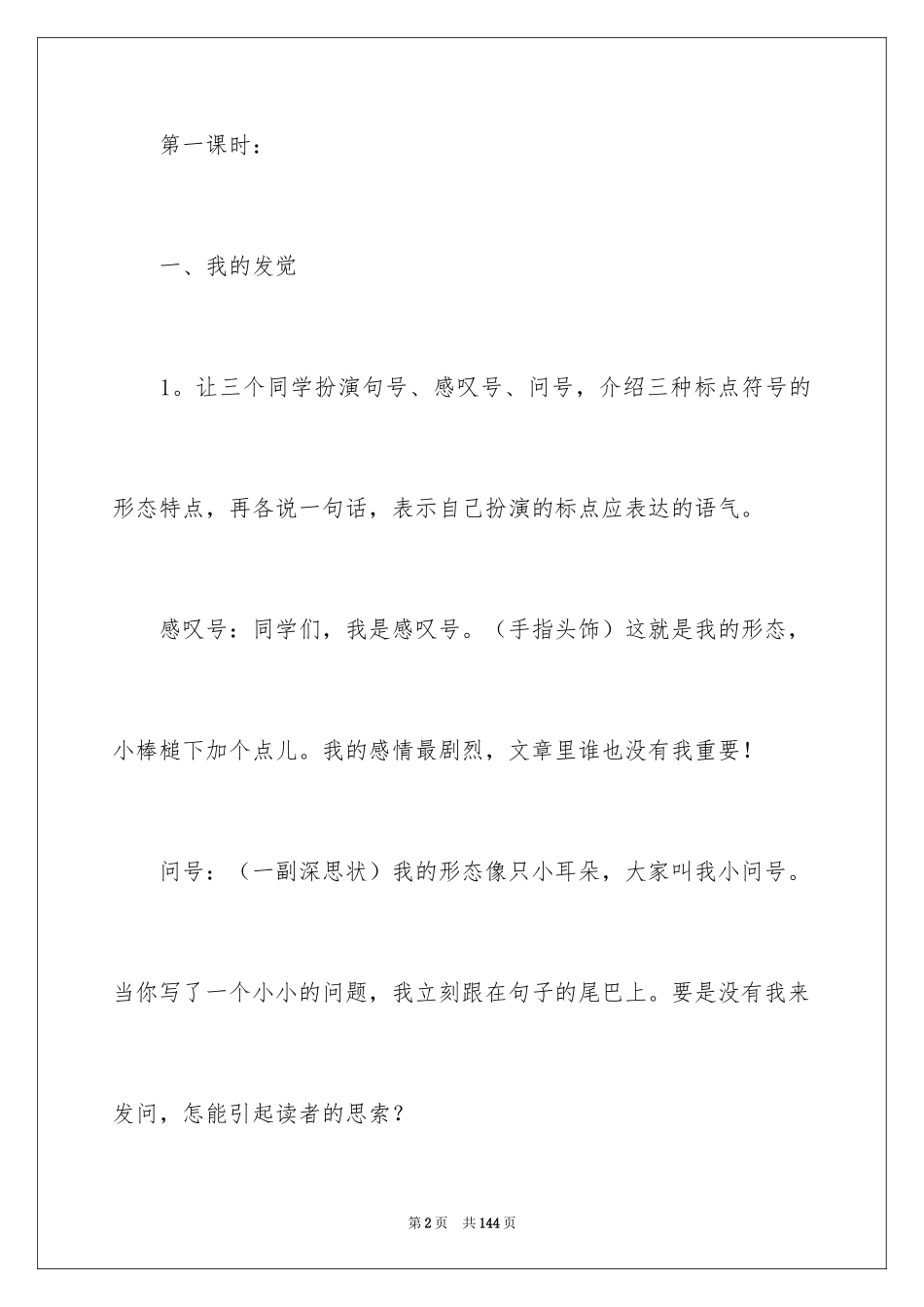 第一课时：

一、我的发觉

1。让三个同学扮演句号、感叹号、问号，介绍三种标点符号的形态特点，再各说一句话，表示自己扮演的标点应表达的语气。

感叹号：同学们，我是感叹号。（手指头饰）这就是我的形态，小棒槌下加个点儿。我的感情最剧烈，文章里谁也没有我重要！

问号：（一副深思状）我的形态像只小耳朵，大家叫我小问号。当你写了一个小小的问题，我立刻跟在句子的尾巴上。要是没有我来发问，怎能引起读者的思索？

第2页 共144页